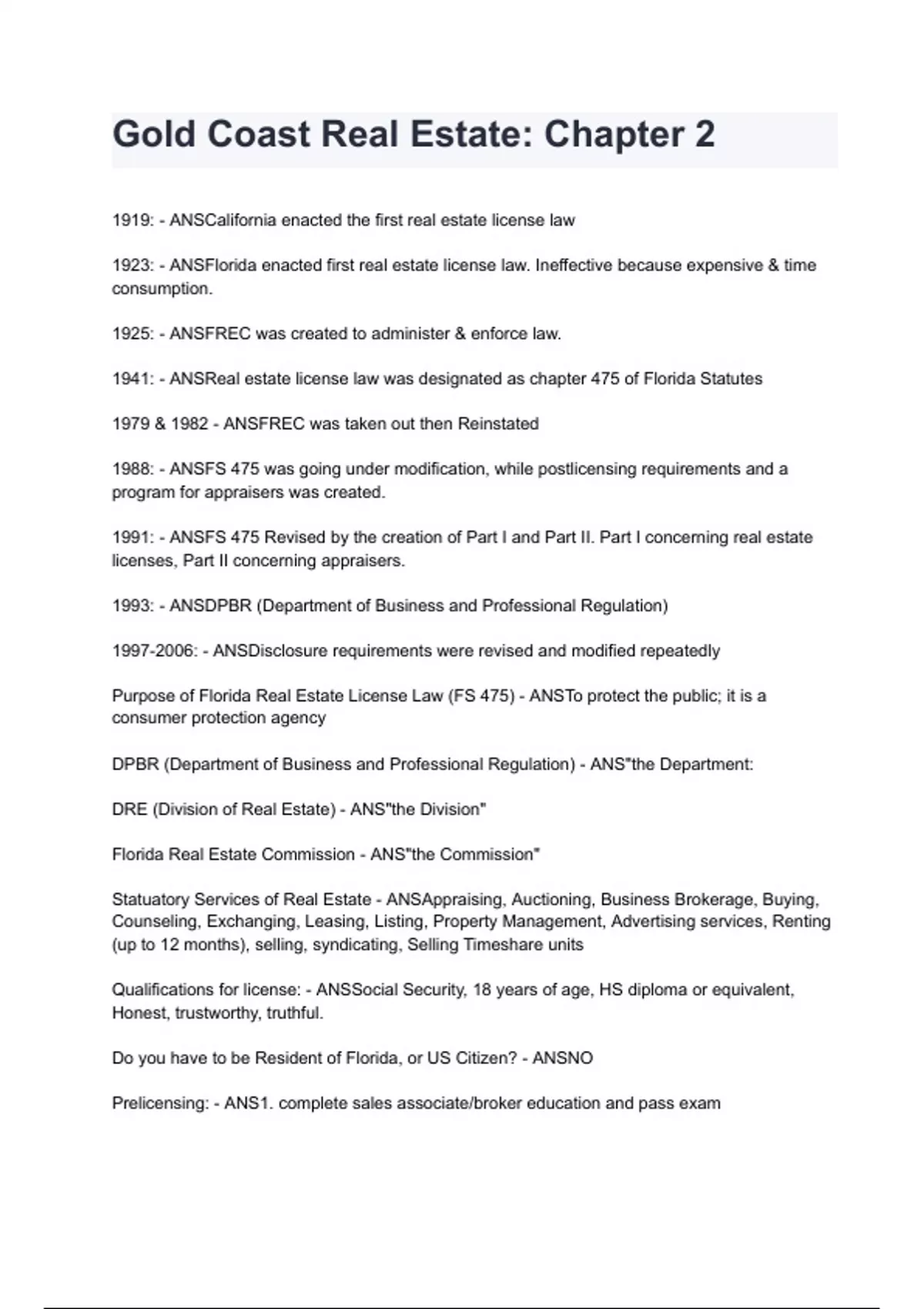 Gold Coast Real Estate: Chapter 2

1919: - ANSCalifornia enacted the first real estate license law

1923: - ANSFlorida enacted first real estate license law. Ineffective because expensive & time consumption.

1925: - ANSFREC was created to administer & enforce law.

1941: - ANSReal estate license law was designated as chapter 475 of Florida Statutes

1979 & 1982 - ANSFREC was taken out then Reinstated

1988: - ANSFS 475 was going under modification, while postlicensing requirements and a program for appraisers was created.

1991: - ANSFS 475 Revised by the creation of Part I and Part II. Part I concerning real estate licenses, Part II concerning appraisers.

1993: - ANSDPBR (Department of Business and Professional Regulation)

1997-2006: - ANSDisclosure requirements were revised and modified repeatedly

Purpose of Florida Real Estate License Law (FS 475) - ANSTo protect the public; it is a consumer protection agency

DPBR (Department of Business and Professional Regulation) - ANS"the Department:

DRE (Division of Real Estate) - ANS"the Division"

Florida Real Estate Commission - ANS"the Commission"

Statuatory Services of Real Estate - ANSAppraising, Auctioning, Business Brokerage, Buying, Counseling, Exchanging, Leasing, Listing, Property Management, Advertising services, Renting (up to 12 months), selling, syndicating, Selling Timeshare units

Qualifications for license: - ANSSocial Security, 18 years of age, HS diploma or equivalent, Honest, trustworthy, truthful.

Do you have to be Resident of Florida, or US Citizen? - ANSNO

Prelicensing: - ANS1. complete sales associate/broker education and pass exam